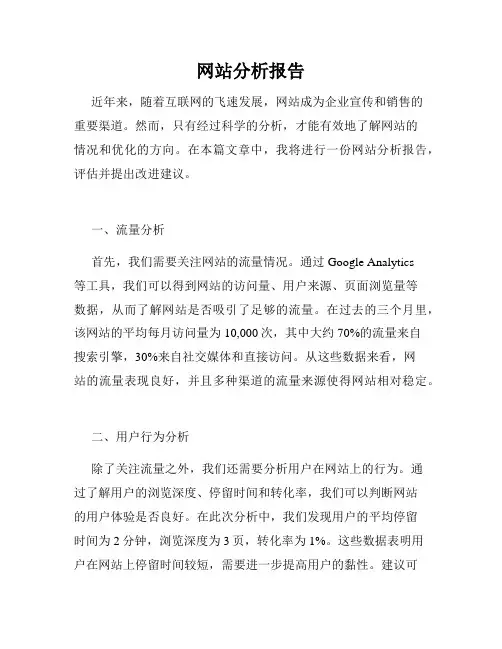 网站分析报告

近年来，随着互联网的飞速发展，网站成为企业宣传和销售的重要渠道。然而，只有经过科学的分析，才能有效地了解网站的情况和优化的方向。在本篇文章中，我将进行一份网站分析报告，评估并提出改进建议。

一、流量分析

首先，我们需要关注网站的流量情况。通过 Google Analytics 等工具，我们可以得到网站的访问量、用户来源、页面浏览量等数据，从而了解网站是否吸引了足够的流量。在过去的三个月里，该网站的平均每月访问量为 10,000 次，其中大约 70%的流量来自搜索引擎，30%来自社交媒体和直接访问。从这些数据来看，网站的流量表现良好，并且多种渠道的流量来源使得网站相对稳定。

二、用户行为分析

除了关注流量之外，我们还需要分析用户在网站上的行为。通过了解用户的浏览深度、停留时间和转化率，我们可以判断网站的用户体验是否良好。在此次分析中，我们发现用户的平均停留时间为 2 分钟，浏览深度为 3 页，转化率为 1%。这些数据表明用户在网站上停留时间较短，需要进一步提高用户的黏性。建议可